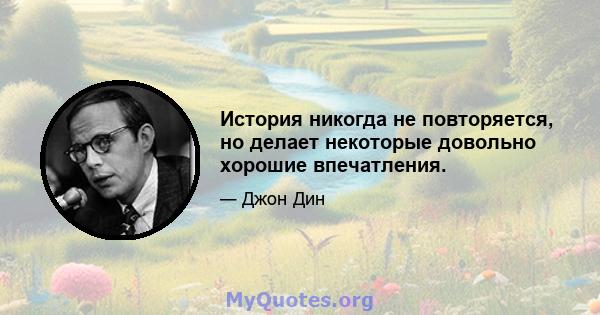 История никогда не повторяется, но делает некоторые довольно хорошие впечатления.

— Джон Дин

MyQuotes.org